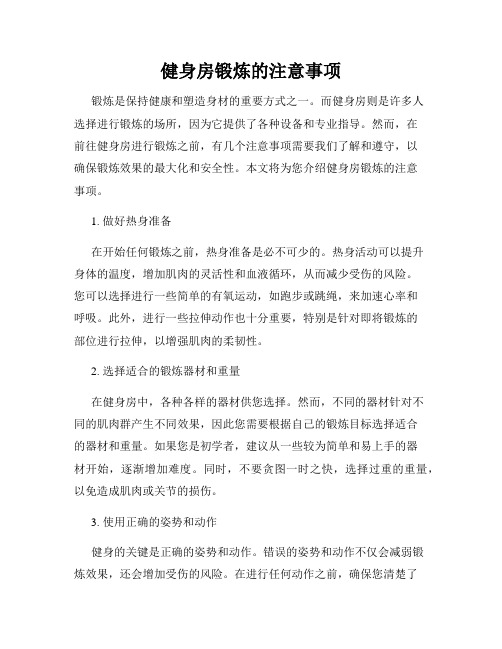 健身房锻炼的注意事项

锻炼是保持健康和塑造身材的重要方式之一。而健身房则是许多人选择进行锻炼的场所，因为它提供了各种设备和专业指导。然而，在前往健身房进行锻炼之前，有几个注意事项需要我们了解和遵守，以确保锻炼效果的最大化和安全性。本文将为您介绍健身房锻炼的注意事项。

1. 做好热身准备

在开始任何锻炼之前，热身准备是必不可少的。热身活动可以提升身体的温度，增加肌肉的灵活性和血液循环，从而减少受伤的风险。您可以选择进行一些简单的有氧运动，如跑步或跳绳，来加速心率和呼吸。此外，进行一些拉伸动作也十分重要，特别是针对即将锻炼的部位进行拉伸，以增强肌肉的柔韧性。

2. 选择适合的锻炼器材和重量

在健身房中，各种各样的器材供您选择。然而，不同的器材针对不同的肌肉群产生不同效果，因此您需要根据自己的锻炼目标选择适合的器材和重量。如果您是初学者，建议从一些较为简单和易上手的器材开始，逐渐增加难度。同时，不要贪图一时之快，选择过重的重量，以免造成肌肉或关节的损伤。

3. 使用正确的姿势和动作

健身的关键是正确的姿势和动作。错误的姿势和动作不仅会减弱锻炼效果，还会增加受伤的风险。在进行任何动作之前，确保您清楚了